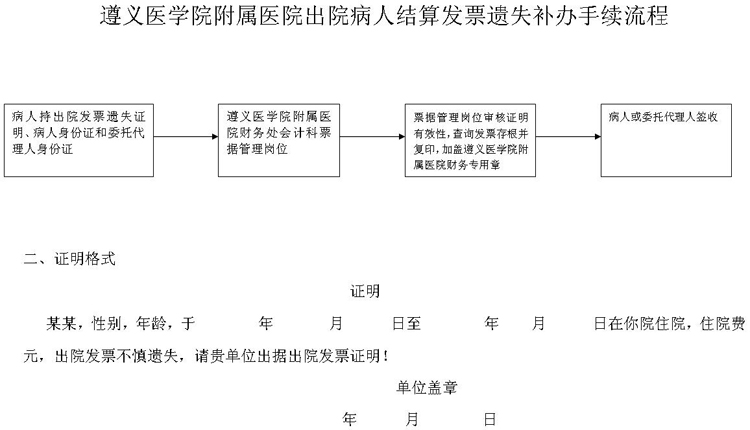 遵义医学院附属医院出院病人结算发票遗失补办手续流程

病人持出院发票遗失证明、病人身份证和委托代理人身份证

遵义医学院附属医院财务处会计科票据管理岗位

票据管理岗位审核证明有效性，查询发票存根并复印，加盖遵义医学院附属医院财务专用章

病人或委托代理人签收

二、证明格式

证明

某某，性别，年龄，于　　年　　月　　日至　　年　　月　　日在你院住院，住院费　　元，出院发票不慎遗失，请贵单位出据出院发票证明！

单位盖章

年　　月　　日